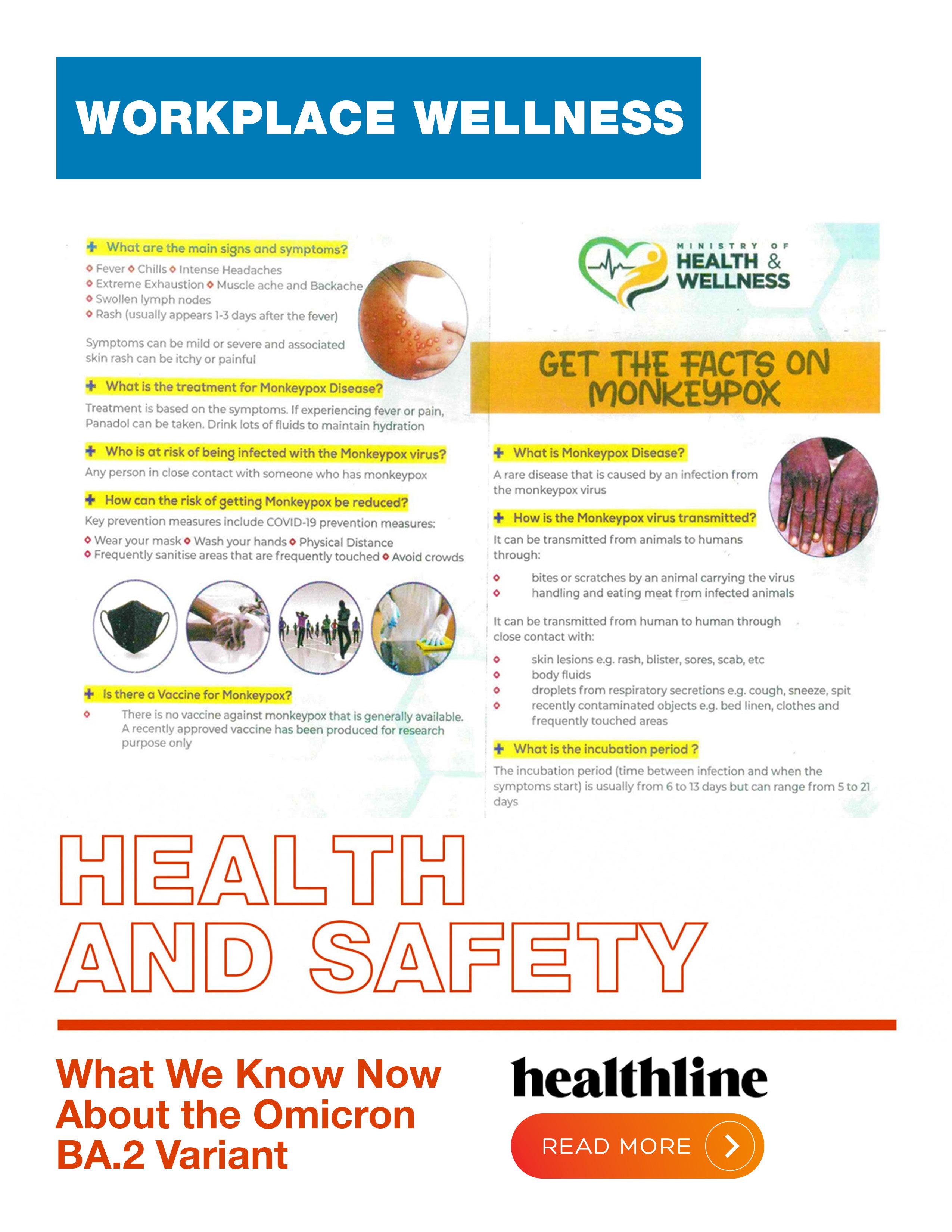 WORKPLACE WELLNESS

What are the main signs and symptoms?

Fever Chills Intense Headaches
Extreme Exhaustion Muscle ache and Backache
Swollen lymph nodes
Rash (usually appears 1-3 days after the fever)

Symptoms can be mild or severe and associated skin rash can be itchy or painful

What is the treatment for Monkeypox Disease?

Treatment is based on the symptoms. If experiencing fever or pain, Panadol can be taken. Drink lots of fluids to maintain hydration

Who is at risk of being infected with the Monkeypox virus?

Any person in close contact with someone who has monkeypox

How can the risk of getting Monkeypox be reduced?

Key prevention measures include COVID-19 prevention measures:

Wear your mask Wash your hands Physical Distance
Frequently sanitise areas that are frequently touched Avoid crowds

Is there a Vaccine for Monkeypox?

There is no vaccine against monkeypox that is generally available. A recently approved vaccine has been produced for research purpose only

MINISTRY OF HEALTH & WELLNESS

GET THE FACTS ON MONKEYPOX

What is Monkeypox Disease?

A rare disease that is caused by an infection from the monkeypox virus

How is the Monkeypox virus transmitted?

It can be transmitted from animals to humans through:

bites or scratches by an animal carrying the virus
handling and eating meat from infected animals

It can be transmitted from human to human through close contact with:

skin lesions e.g. rash, blister, sores, scab, etc
body fluids
droplets from respiratory secretions e.g. cough, sneeze, spit
recently contaminated objects e.g. bed linen, clothes and frequently touched areas

What is the incubation period ?

The incubation period (time between infection and when the symptoms start) is usually from 6 to 13 days but can range from 5 to 21 days

HEALTH AND SAFETY

What We Know Now About the Omicron BA.2 Variant

healthline

READ MORE